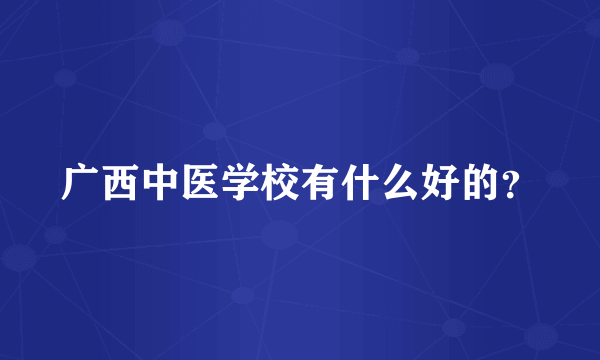 广西中医学校有什么好的？